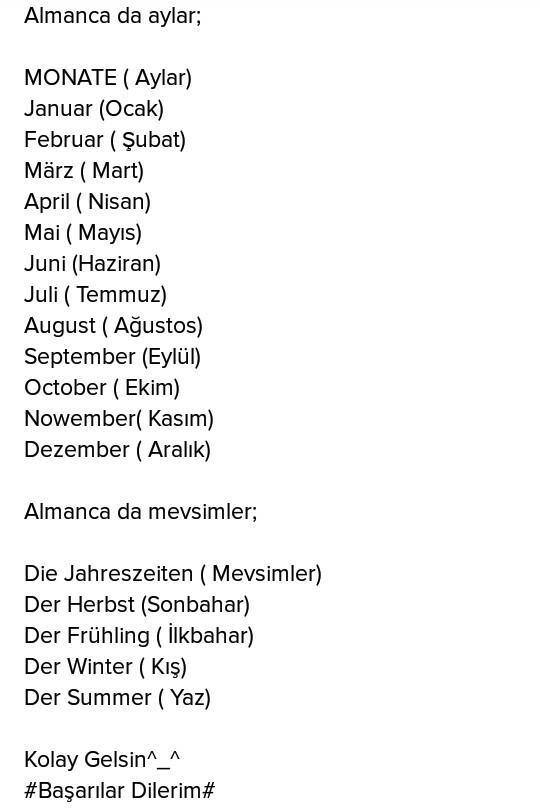 Almanca da aylar;

MONATE ( Aylar)
Januar (Ocak)
Februar ( Şubat)
März ( Mart)
April ( Nisan)
Mai ( Mayıs)
Juni (Haziran)
Juli ( Temmuz)
August ( Ağustos)
September (Eylül)
October ( Ekim)
Nowember( Kasım)
Dezember ( Aralık)

Almanca da mevsimler;

Die Jahreszeiten ( Mevsimler)
Der Herbst (Sonbahar)
Der Frühling ( İlkbahar)
Der Winter ( Kış)
Der Summer ( Yaz)

Kolay Gelsin^_^
#Başarılar Dilerim#